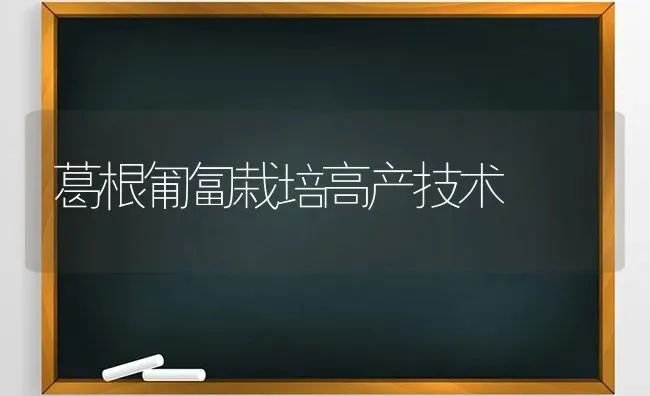 葛根匍匐栽培高产技术